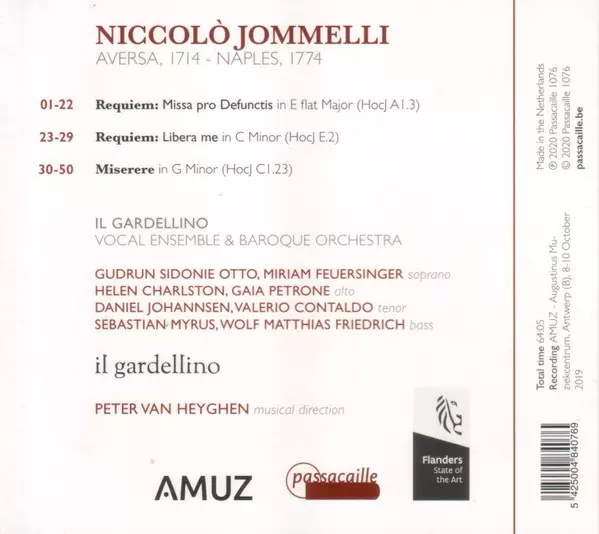 NICCOLÒ JOMMELLI
AVERSA, 1714 - NAPLES, 1774

01-22 Requiem: Missa pro Defunctis in E flat Major (HocJ A1.3)

23-29 Requiem: Libera me in C Minor (HocJ E.2)

30-50 Miserere in G Minor (HocJ C1.23)

IL GARDELLINO
VOCAL ENSEMBLE & BAROQUE ORCHESTRA

GUDRUN SIDONIE OTTO, MIRIAM FEUERSINGER soprano
HELEN CHARLSTON, GAIA PETRONE alto
DANIEL JOHANNSEN, VALERIO CONTALDO tenor
SEBASTIAN MYRUS, WOLF MATTHIAS FRIEDRICH bass

il gardellino

PETER VAN HEYGHEN musical direction

AMUZ

passacaille

Flanders
State of
the Art

Made in the Netherlands
℗ 2020 Passacaille 1076
© 2020 Passacaille 1076
passacaille.be

Total time 64:05
Recording AMUZ - Augustinus Muziekcentrum, Antwerp (B), 8-10 October 2019

5 425004 840769